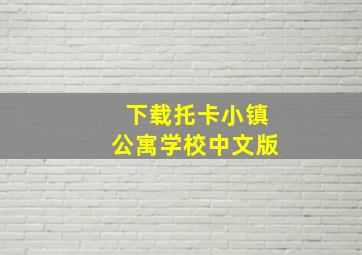 下载托卡小镇
公寓学校中文版